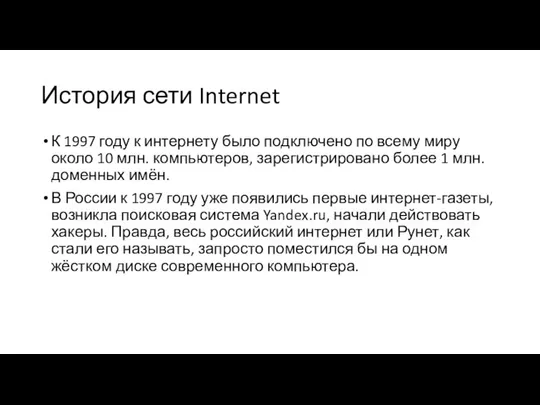 История сети Internet

• К 1997 году к интернету было подключено по всему миру около 10 млн. компьютеров, зарегистрировано более 1 млн. доменных имён.

• В России к 1997 году уже появились первые интернет-газеты, возникла поисковая система Yandex.ru, начали действовать хакеры. Правда, весь российский интернет или Рунет, как стали его называть, запросто поместился бы на одном жёстком диске современного компьютера.